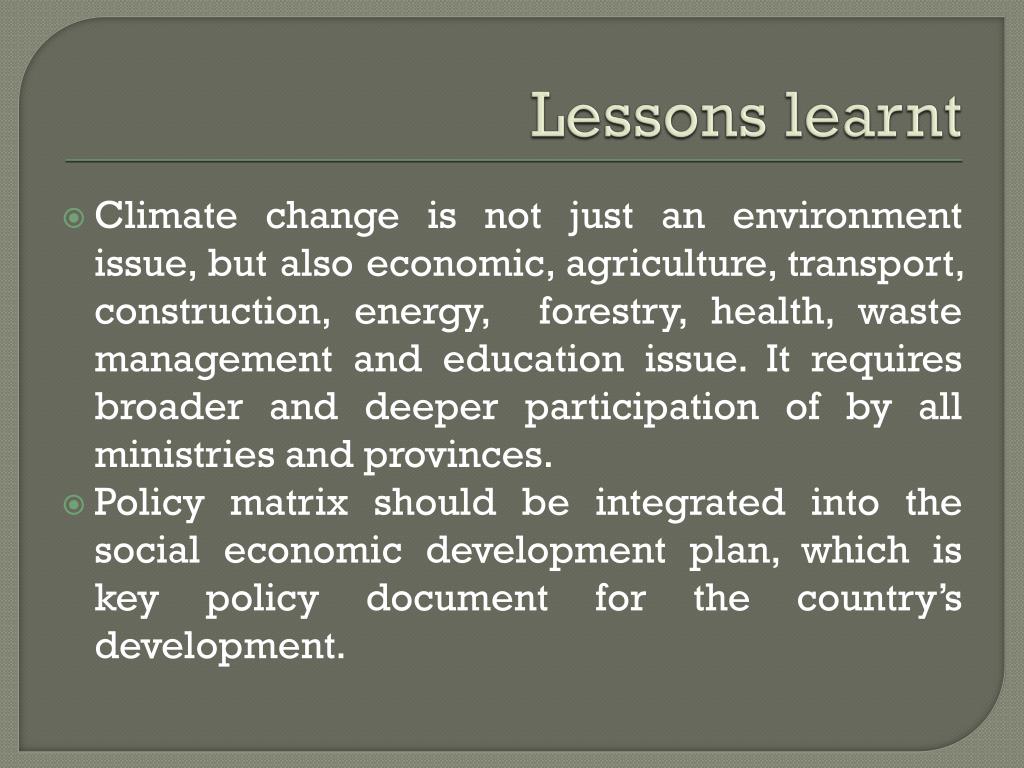 Lessons learnt

Climate change is not just an environment issue, but also economic, agriculture, transport, construction, energy, forestry, health, waste management and education issue. It requires broader and deeper participation of by all ministries and provinces.

Policy matrix should be integrated into the social economic development plan, which is key policy document for the country's development.